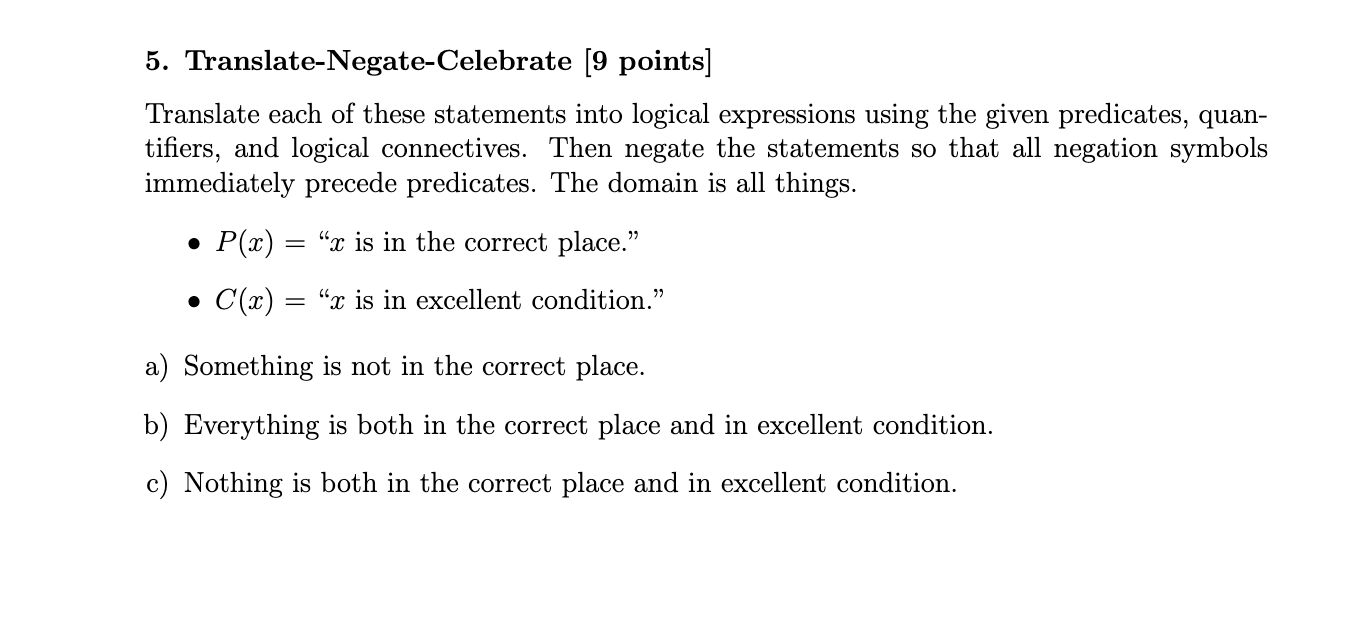 5. Translate-Negate-Celebrate [9 points]

Translate each of these statements into logical expressions using the given predicates, quantifiers, and logical connectives. Then negate the statements so that all negation symbols immediately precede predicates. The domain is all things.

• $P(x)$ = "$x$ is in the correct place."

• $C(x)$ = "$x$ is in excellent condition."

a) Something is not in the correct place.

b) Everything is both in the correct place and in excellent condition.

c) Nothing is both in the correct place and in excellent condition.